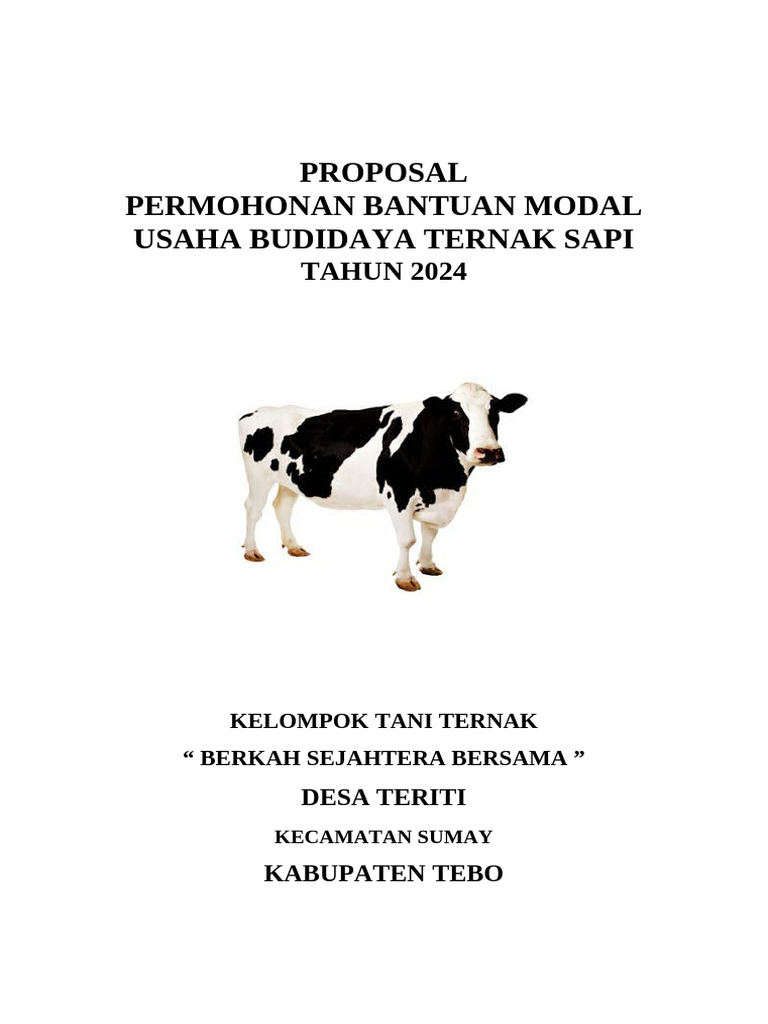 PROPOSAL
PERMOHONAN BANTUAN MODAL
USAHA BUDIDAYA TERNAK SAPI
TAHUN 2024

KELOMPOK TANI TERNAK
“ BERKAH SEJAHTERA BERSAMA ”
DESA TERITI
KECAMATAN SUMAY
KABUPATEN TEBO